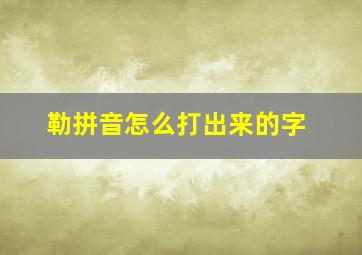 勒拼音怎么打出来的字